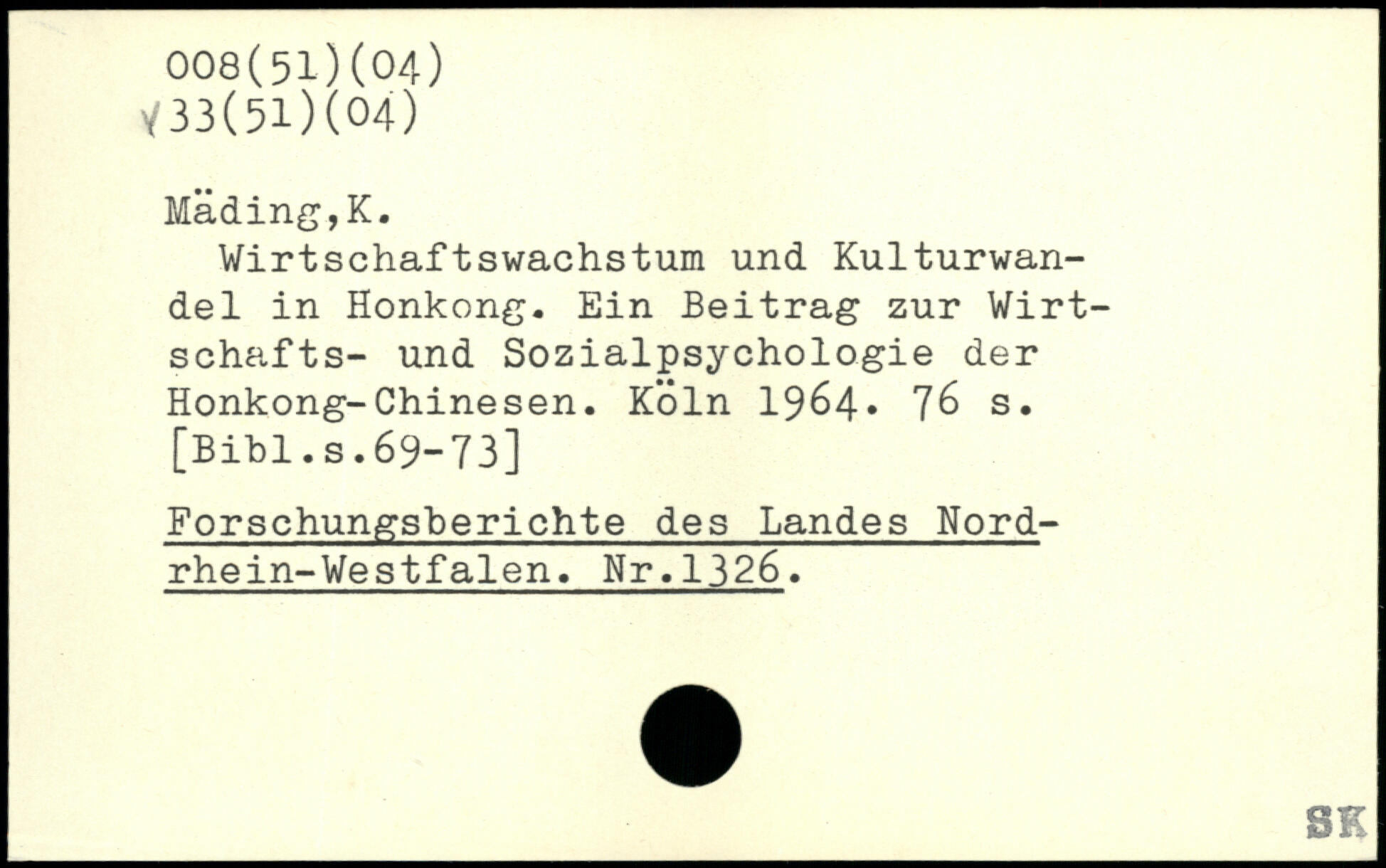 008(51)(04)
√33(51)(04)

Mäding,K.

Wirtschaftswachstum und Kulturwandel in Honkong. Ein Beitrag zur Wirtschafts- und Sozialpsychologie der Honkong-Chinesen. Köln 1964. 76 s. [Bibl.s.69-73]

Forschungsberichte des Landes Nordrhein-Westfalen. Nr.1326.

SK